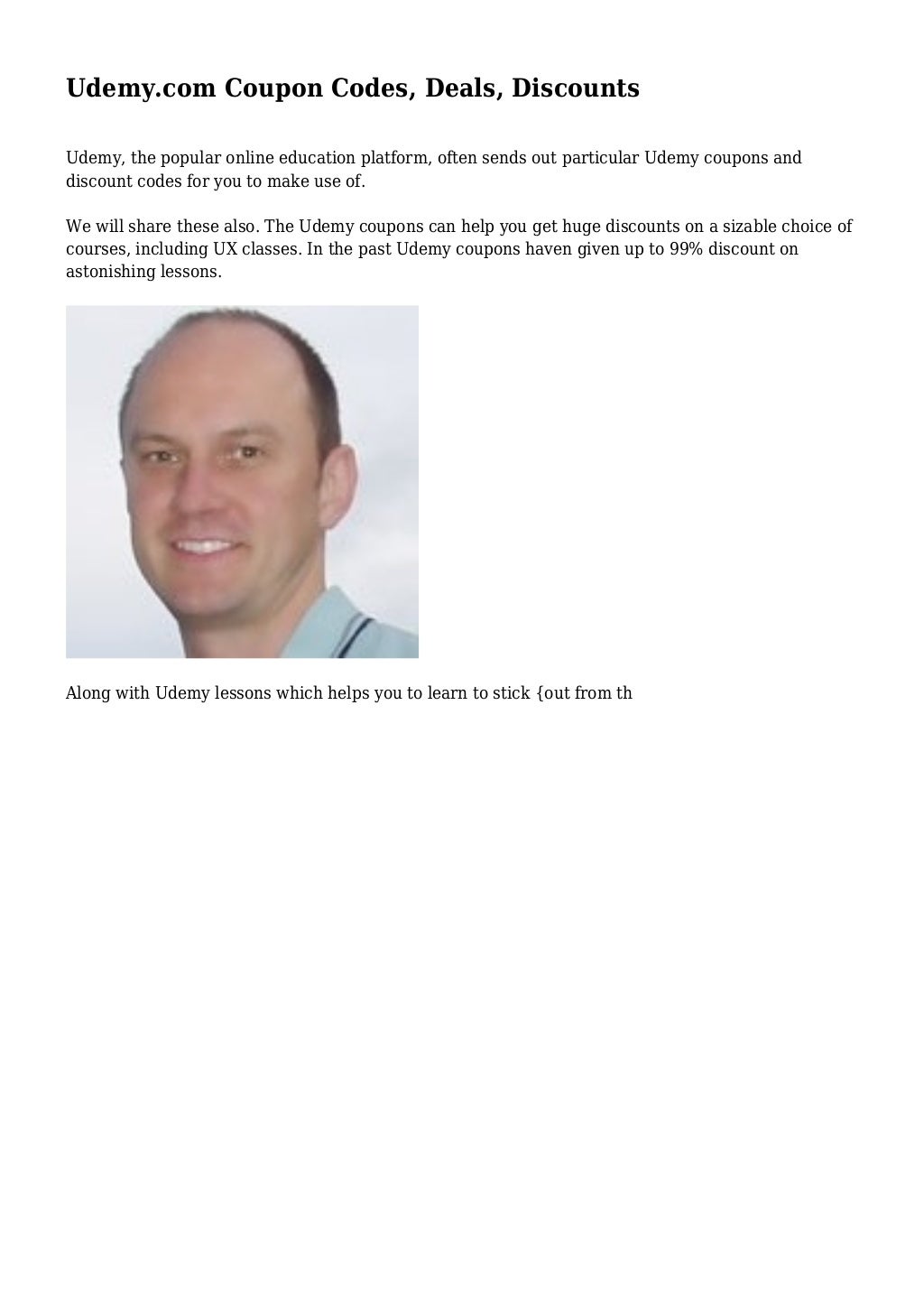 Udemy.com Coupon Codes, Deals, Discounts

Udemy, the popular online education platform, often sends out particular Udemy coupons and discount codes for you to make use of.

We will share these also. The Udemy coupons can help you get huge discounts on a sizable choice of courses, including UX classes. In the past Udemy coupons haven given up to 99% discount on astonishing lessons.

Along with Udemy lessons which helps you to learn to stick {out from th